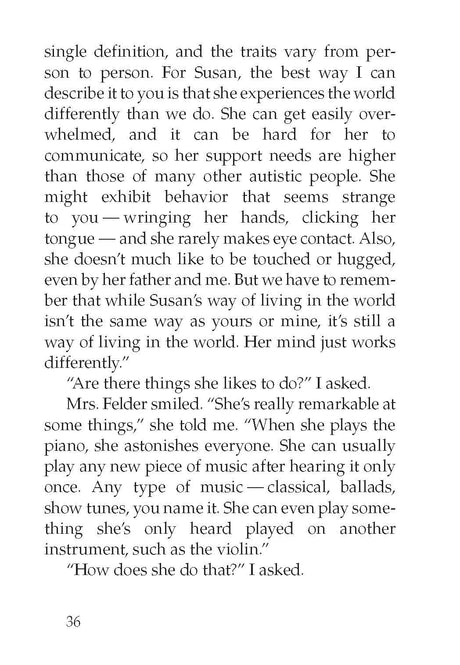 single definition, and the traits vary from person to person. For Susan, the best way I can describe it to you is that she experiences the world differently than we do. She can get easily overwhelmed, and it can be hard for her to communicate, so her support needs are higher than those of many other autistic people. She might exhibit behavior that seems strange to you — wringing her hands, clicking her tongue — and she rarely makes eye contact. Also, she doesn't much like to be touched or hugged, even by her father and me. But we have to remember that while Susan's way of living in the world isn't the same way as yours or mine, it's still a way of living in the world. Her mind just works differently."

"Are there things she likes to do?" I asked.

Mrs. Felder smiled. "She's really remarkable at some things," she told me. "When she plays the piano, she astonishes everyone. She can usually play any new piece of music after hearing it only once. Any type of music — classical, ballads, show tunes, you name it. She can even play something she's only heard played on another instrument, such as the violin."

"How does she do that?" I asked.

36